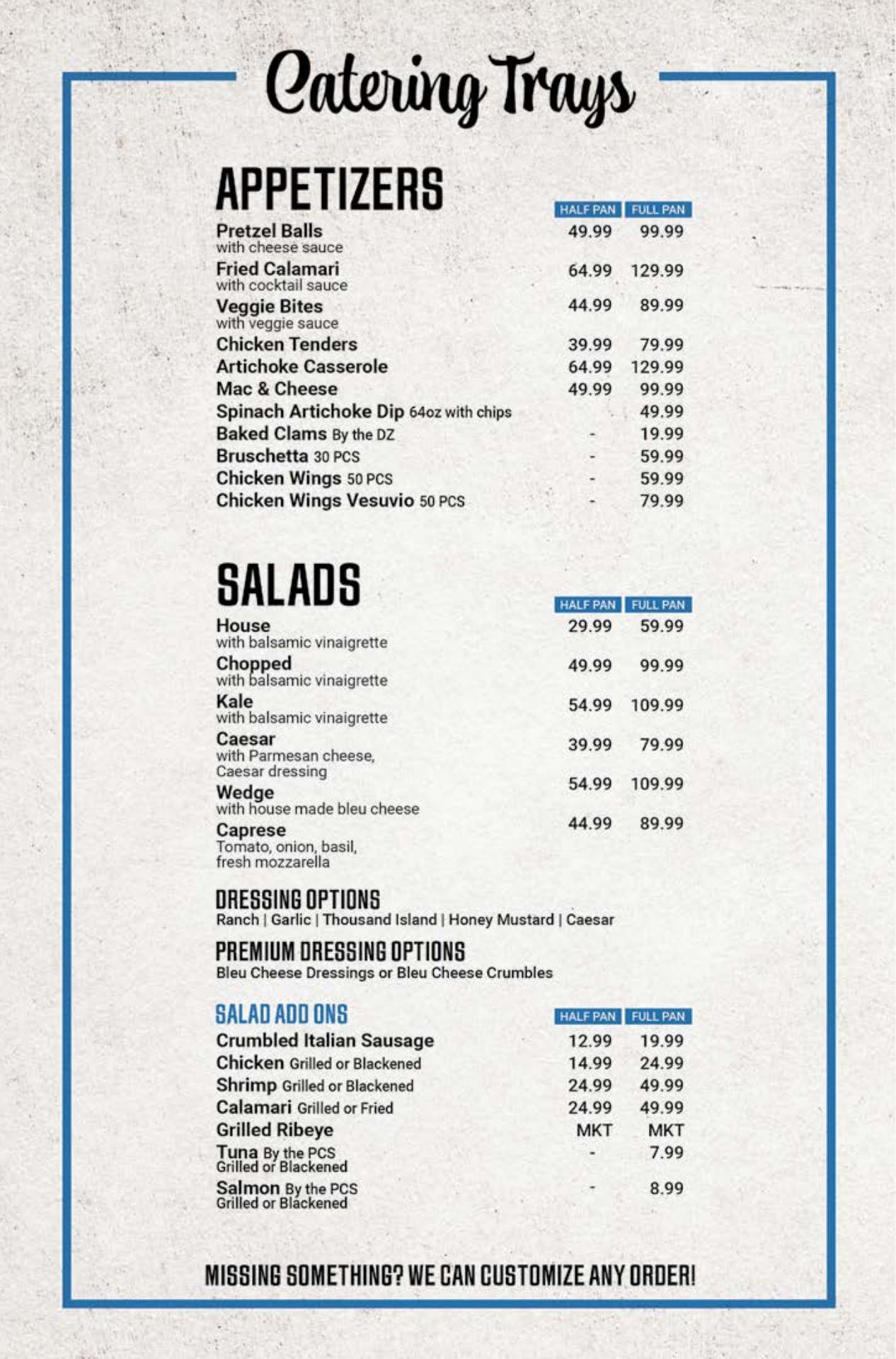 Catering Trays

APPETIZERS

| | HALF PAN | FULL PAN |
|---|---|---|
| Pretzel Balls with cheese sauce | 49.99 | 99.99 |
| Fried Calamari with cocktail sauce | 64.99 | 129.99 |
| Veggie Bites with veggie sauce | 44.99 | 89.99 |
| Chicken Tenders | 39.99 | 79.99 |
| Artichoke Casserole | 64.99 | 129.99 |
| Mac & Cheese | 49.99 | 99.99 |
| Spinach Artichoke Dip 64oz with chips | | 49.99 |
| Baked Clams By the DZ | - | 19.99 |
| Bruschetta 30 PCS | - | 59.99 |
| Chicken Wings 50 PCS | - | 59.99 |
| Chicken Wings Vesuvio 50 PCS | - | 79.99 |

SALADS

| | HALF PAN | FULL PAN |
|---|---|---|
| House with balsamic vinaigrette | 29.99 | 59.99 |
| Chopped with balsamic vinaigrette | 49.99 | 99.99 |
| Kale with balsamic vinaigrette | 54.99 | 109.99 |
| Caesar with Parmesan cheese, Caesar dressing | 39.99 | 79.99 |
| Wedge with house made bleu cheese | 54.99 | 109.99 |
| Caprese Tomato, onion, basil, fresh mozzarella | 44.99 | 89.99 |

DRESSING OPTIONS
Ranch | Garlic | Thousand Island | Honey Mustard | Caesar

PREMIUM DRESSING OPTIONS
Bleu Cheese Dressings or Bleu Cheese Crumbles

SALAD ADD ONS

| | HALF PAN | FULL PAN |
|---|---|---|
| Crumbled Italian Sausage | 12.99 | 19.99 |
| Chicken Grilled or Blackened | 14.99 | 24.99 |
| Shrimp Grilled or Blackened | 24.99 | 49.99 |
| Calamari Grilled or Fried | 24.99 | 49.99 |
| Grilled Ribeye | MKT | MKT |
| Tuna By the PCS Grilled or Blackened | - | 7.99 |
| Salmon By the PCS Grilled or Blackened | - | 8.99 |

MISSING SOMETHING? WE CAN CUSTOMIZE ANY ORDER!